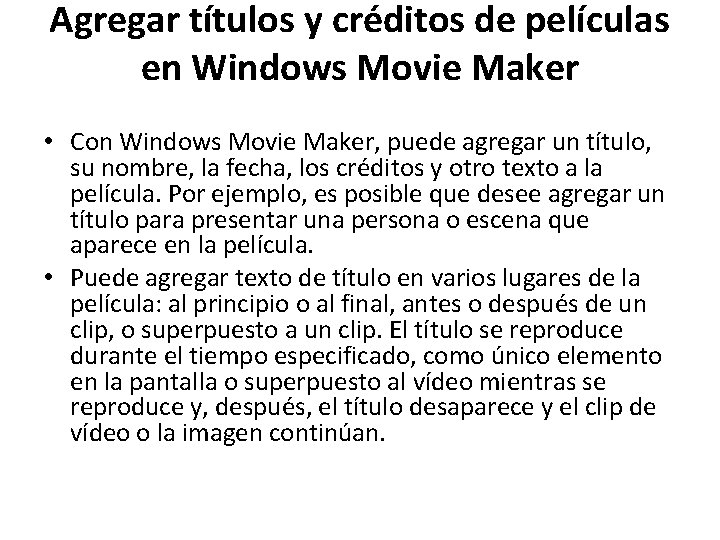 Agregar títulos y créditos de películas en Windows Movie Maker

• Con Windows Movie Maker, puede agregar un título, su nombre, la fecha, los créditos y otro texto a la película. Por ejemplo, es posible que desee agregar un título para presentar una persona o escena que aparece en la película.
• Puede agregar texto de título en varios lugares de la película: al principio o al final, antes o después de un clip, o superpuesto a un clip. El título se reproduce durante el tiempo especificado, como único elemento en la pantalla o superpuesto al vídeo mientras se reproduce y, después, el título desaparece y el clip de vídeo o la imagen continúan.